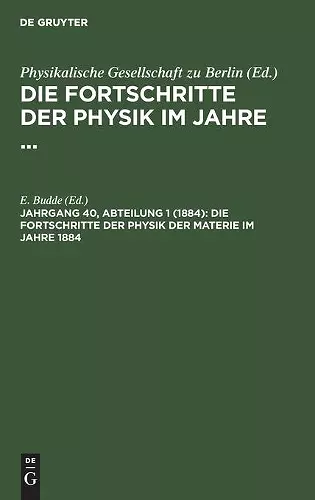 DE GRUYTER

Physikalische Gesellschaft zu Berlin (Ed.)

DIE FORTSCHRITTE DER PHYSIK IM JAHRE ...

E. Budde (Ed.)

JAHRGANG 40, ABTEILUNG 1 (1884): DIE FORTSCHRITTE DER PHYSIK DER MATERIE IM JAHRE 1884

DE
G